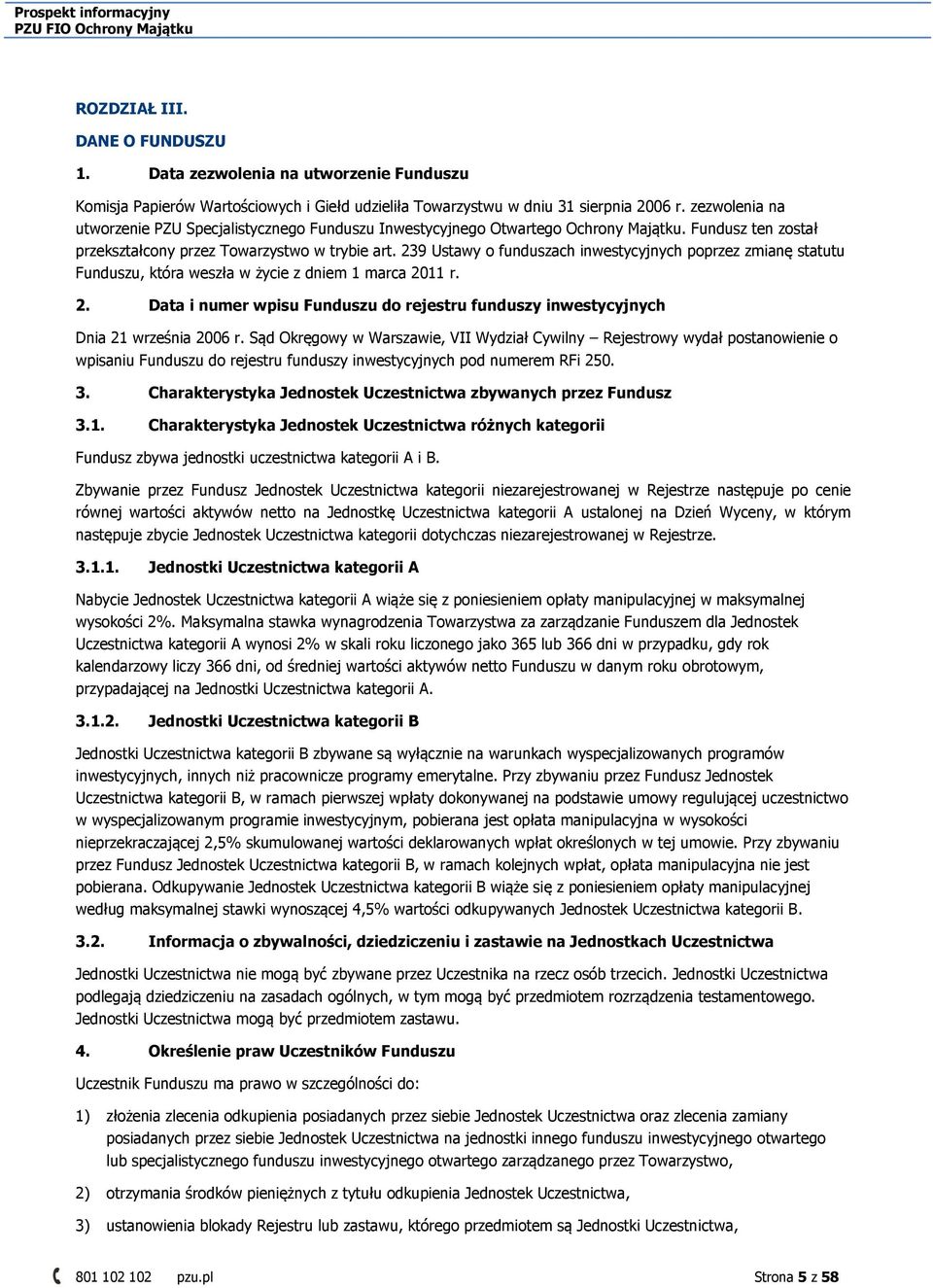 Prospekt informacyjny
PZU FIO Ochrony Majątku

ROZDZIAŁ III.

DANE O FUNDUSZU

1. Data zezwolenia na utworzenie Funduszu

Komisja Papierów Wartościowych i Giełd udzieliła Towarzystwu w dniu 31 sierpnia 2006 r. zezwolenia na utworzenie PZU Specjalistycznego Funduszu Inwestycyjnego Otwartego Ochrony Majątku. Fundusz ten został przekształcony przez Towarzystwo w trybie art. 239 Ustawy o funduszach inwestycyjnych poprzez zmianę statutu Funduszu, która weszła w życie z dniem 1 marca 2011 r.

2. Data i numer wpisu Funduszu do rejestru funduszy inwestycyjnych

Dnia 21 września 2006 r. Sąd Okręgowy w Warszawie, VII Wydział Cywilny – Rejestrowy wydał postanowienie o wpisaniu Funduszu do rejestru funduszy inwestycyjnych pod numerem RFi 250.

3. Charakterystyka Jednostek Uczestnictwa zbywanych przez Fundusz

3.1. Charakterystyka Jednostek Uczestnictwa różnych kategorii

Fundusz zbywa jednostki uczestnictwa kategorii A i B.

Zbywanie przez Fundusz Jednostek Uczestnictwa kategorii niezarejestrowanej w Rejestrze następuje po cenie równej wartości aktywów netto na Jednostkę Uczestnictwa kategorii A ustalonej na Dzień Wyceny, w którym następuje zbycie Jednostek Uczestnictwa kategorii dotychczas niezarejestrowanej w Rejestrze.

3.1.1. Jednostki Uczestnictwa kategorii A

Nabycie Jednostek Uczestnictwa kategorii A wiąże się z poniesieniem opłaty manipulacyjnej w maksymalnej wysokości 2%. Maksymalna stawka wynagrodzenia Towarzystwa za zarządzanie Funduszem dla Jednostek Uczestnictwa kategorii A wynosi 2% w skali roku liczonego jako 365 lub 366 dni w przypadku, gdy rok kalendarzowy liczy 366 dni, od średniej wartości aktywów netto Funduszu w danym roku obrotowym, przypadającej na Jednostki Uczestnictwa kategorii A.

3.1.2. Jednostki Uczestnictwa kategorii B

Jednostki Uczestnictwa kategorii B zbywane są wyłącznie na warunkach wyspecjalizowanych programów inwestycyjnych, innych niż pracownicze programy emerytalne. Przy zbywaniu przez Fundusz Jednostek Uczestnictwa kategorii B, w ramach pierwszej wpłaty dokonywanej na podstawie umowy regulującej uczestnictwo w wyspecjalizowanym programie inwestycyjnym, pobierana jest opłata manipulacyjna w wysokości nieprzekraczającej 2,5% skumulowanej wartości deklarowanych wpłat określonych w tej umowie. Przy zbywaniu przez Fundusz Jednostek Uczestnictwa kategorii B, w ramach kolejnych wpłat, opłata manipulacyjna nie jest pobierana. Odkupywanie Jednostek Uczestnictwa kategorii B wiąże się z poniesieniem opłaty manipulacyjnej według maksymalnej stawki wynoszącej 4,5% wartości odkupywanych Jednostek Uczestnictwa kategorii B.

3.2. Informacja o zbywalności, dziedziczeniu i zastawie na Jednostkach Uczestnictwa

Jednostki Uczestnictwa nie mogą być zbywane przez Uczestnika na rzecz osób trzecich. Jednostki Uczestnictwa podlegają dziedziczeniu na zasadach ogólnych, w tym mogą być przedmiotem rozrządzenia testamentowego. Jednostki Uczestnictwa mogą być przedmiotem zastawu.

4. Określenie praw Uczestników Funduszu

Uczestnik Funduszu ma prawo w szczególności do:

1) złożenia zlecenia odkupienia posiadanych przez siebie Jednostek Uczestnictwa oraz zlecenia zamiany posiadanych przez siebie Jednostek Uczestnictwa na jednostki innego funduszu inwestycyjnego otwartego lub specjalistycznego funduszu inwestycyjnego otwartego zarządzanego przez Towarzystwo,

2) otrzymania środków pieniężnych z tytułu odkupienia Jednostek Uczestnictwa,

3) ustanowienia blokady Rejestru lub zastawu, którego przedmiotem są Jednostki Uczestnictwa,

801 102 102 pzu.pl Strona 5 z 58